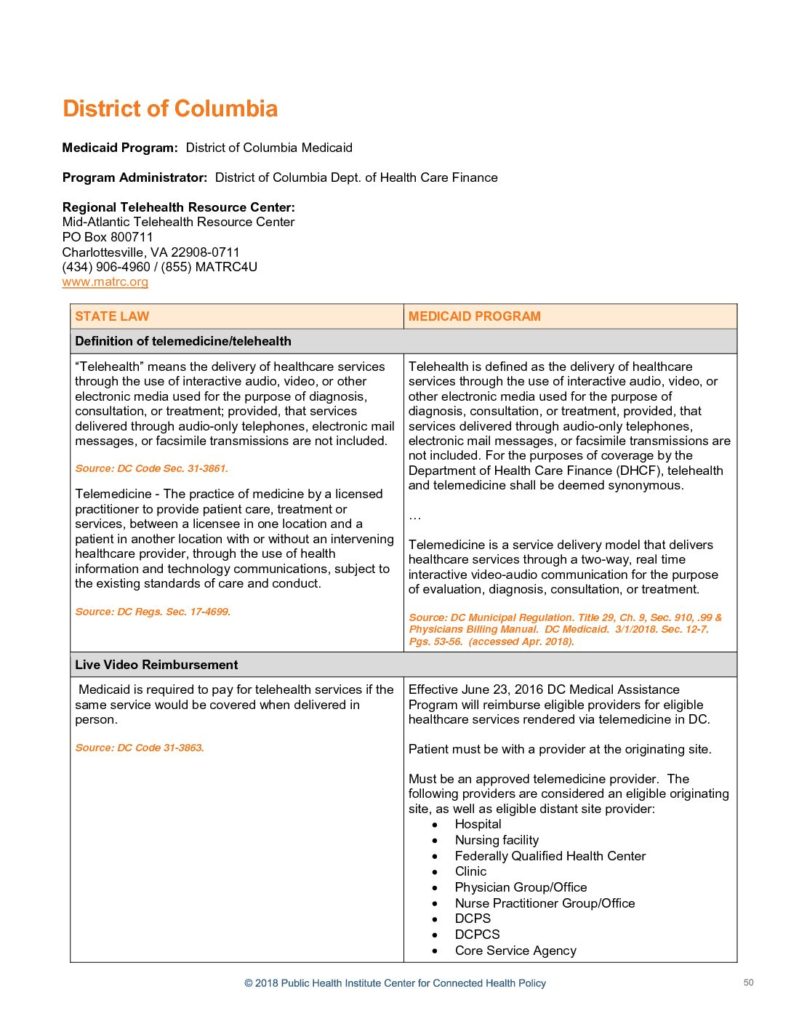 District of Columbia

Medicaid Program: District of Columbia Medicaid

Program Administrator: District of Columbia Dept. of Health Care Finance

Regional Telehealth Resource Center:
Mid-Atlantic Telehealth Resource Center
PO Box 800711
Charlottesville, VA 22908-0711
(434) 906-4960 / (855) MATRC4U
www.matrc.org

| STATE LAW | MEDICAID PROGRAM |
|---|---|
| Definition of telemedicine/telehealth | |
| "Telehealth" means the delivery of healthcare services through the use of interactive audio, video, or other electronic media used for the purpose of diagnosis, consultation, or treatment; provided, that services delivered through audio-only telephones, electronic mail messages, or facsimile transmissions are not included. Source: DC Code Sec. 31-3861. Telemedicine - The practice of medicine by a licensed practitioner to provide patient care, treatment or services, between a licensee in one location and a patient in another location with or without an intervening healthcare provider, through the use of health information and technology communications, subject to the existing standards of care and conduct. Source: DC Regs. Sec. 17-4699. | Telehealth is defined as the delivery of healthcare services through the use of interactive audio, video, or other electronic media used for the purpose of diagnosis, consultation, or treatment, provided, that services delivered through audio-only telephones, electronic mail messages, or facsimile transmissions are not included. For the purposes of coverage by the Department of Health Care Finance (DHCF), telehealth and telemedicine shall be deemed synonymous. … Telemedicine is a service delivery model that delivers healthcare services through a two-way, real time interactive video-audio communication for the purpose of evaluation, diagnosis, consultation, or treatment. Source: DC Municipal Regulation. Title 29, Ch. 9, Sec. 910, .99 & Physicians Billing Manual. DC Medicaid. 3/1/2018. Sec. 12-7. Pgs. 53-56. (accessed Apr. 2018). |
| Live Video Reimbursement | |
| Medicaid is required to pay for telehealth services if the same service would be covered when delivered in person. Source: DC Code 31-3863. | Effective June 23, 2016 DC Medical Assistance Program will reimburse eligible providers for eligible healthcare services rendered via telemedicine in DC. Patient must be with a provider at the originating site. Must be an approved telemedicine provider. The following providers are considered an eligible originating site, as well as eligible distant site provider: • Hospital • Nursing facility • Federally Qualified Health Center • Clinic • Physician Group/Office • Nurse Practitioner Group/Office • DCPS • DCPCS • Core Service Agency |

© 2018 Public Health Institute Center for Connected Health Policy 50